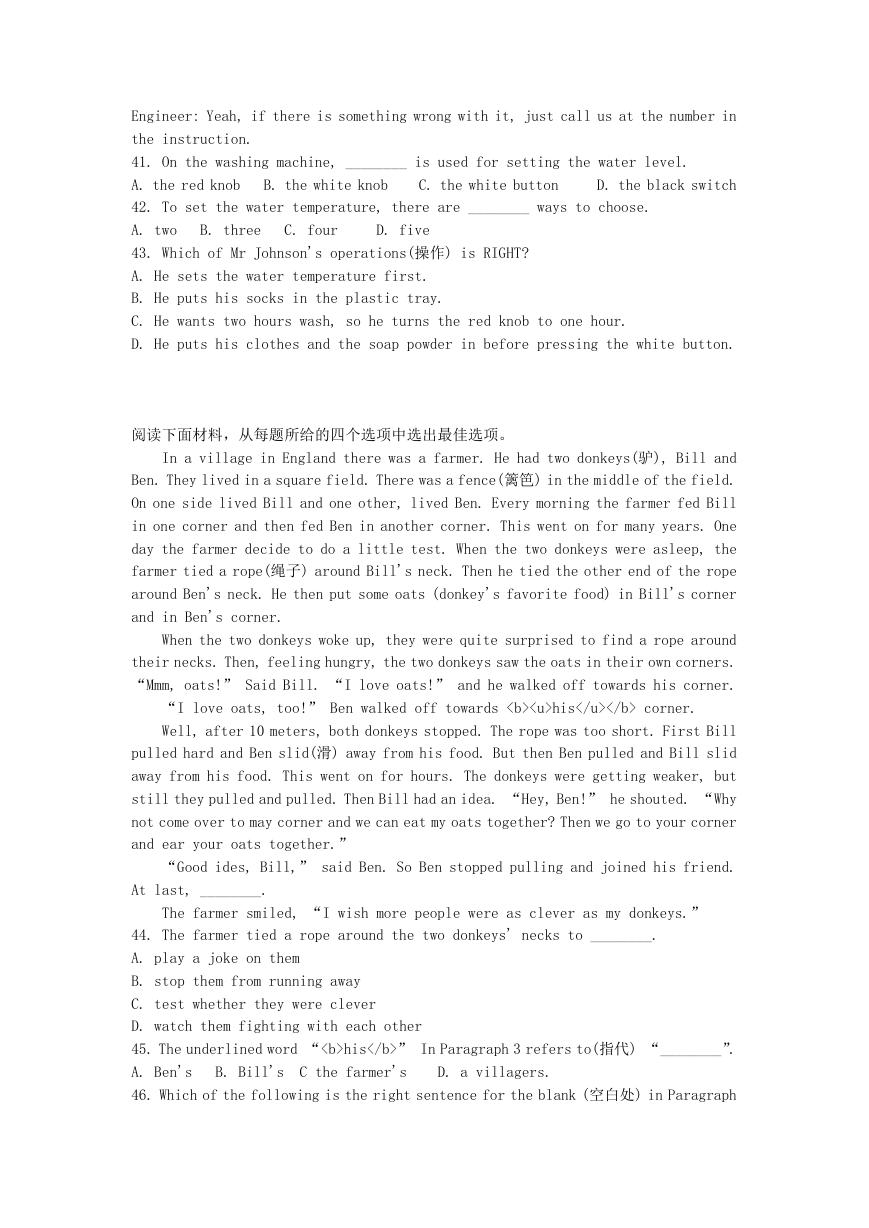 Engineer: Yeah, if there is something wrong with it, just call us at the number in the instruction.
41. On the washing machine, ________ is used for setting the water level.
A. the red knob B. the white knob C. the white button D. the black switch
42. To set the water temperature, there are ________ ways to choose.
A. two B. three C. four D. five
43. Which of Mr Johnson's operations(操作) is RIGHT?
A. He sets the water temperature first.
B. He puts his socks in the plastic tray.
C. He wants two hours wash, so he turns the red knob to one hour.
D. He puts his clothes and the soap powder in before pressing the white button.

阅读下面材料，从每题所给的四个选项中选出最佳选项。
In a village in England there was a farmer. He had two donkeys(驴), Bill and Ben. They lived in a square field. There was a fence(篱笆) in the middle of the field. On one side lived Bill and one other, lived Ben. Every morning the farmer fed Bill in one corner and then fed Ben in another corner. This went on for many years. One day the farmer decide to do a little test. When the two donkeys were asleep, the farmer tied a rope(绳子) around Bill's neck. Then he tied the other end of the rope around Ben's neck. He then put some oats (donkey's favorite food) in Bill's corner and in Ben's corner.
When the two donkeys woke up, they were quite surprised to find a rope around their necks. Then, feeling hungry, the two donkeys saw the oats in their own corners. "Mmm, oats!" Said Bill. "I love oats!" and he walked off towards his corner.
"I love oats, too!" Ben walked off towards <b><u>his</u></b> corner.
Well, after 10 meters, both donkeys stopped. The rope was too short. First Bill pulled hard and Ben slid(滑) away from his food. But then Ben pulled and Bill slid away from his food. This went on for hours. The donkeys were getting weaker, but still they pulled and pulled. Then Bill had an idea. "Hey, Ben!" he shouted. "Why not come over to may corner and we can eat my oats together? Then we go to your corner and ear your oats together."
"Good ides, Bill," said Ben. So Ben stopped pulling and joined his friend. At last, ________.
The farmer smiled, "I wish more people were as clever as my donkeys."
44. The farmer tied a rope around the two donkeys' necks to ________.
A. play a joke on them
B. stop them from running away
C. test whether they were clever
D. watch them fighting with each other
45. The underlined word "<b>his</b>" In Paragraph 3 refers to(指代) "________".
A. Ben's B. Bill's C the farmer's D. a villagers.
46. Which of the following is the right sentence for the blank (空白处) in Paragraph